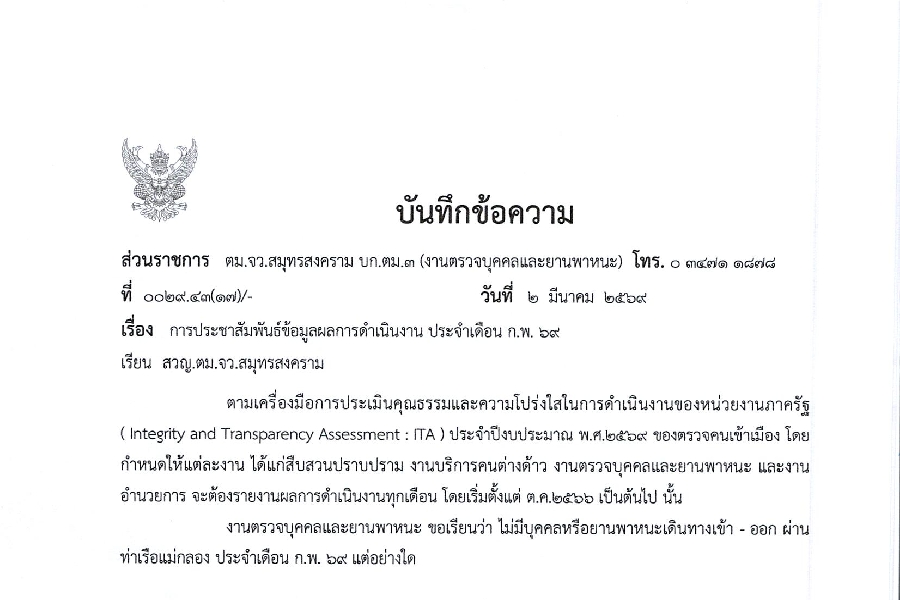 บันทึกข้อความ

ส่วนราชการ ตม.จว.สมุทรสงคราม บก.ตม.๓ (งานตรวจบุคคลและยานพาหนะ) โทร. ๐ ๓๔๗๑ ๑๘๗๘

ที่ ๐๐๒๙.๔๓(๑๗)/- วันที่ ๒ มีนาคม ๒๕๖๙

เรื่อง การประชาสัมพันธ์ข้อมูลผลการดำเนินงาน ประจำเดือน ก.พ. ๖๙

เรียน สวญ.ตม.จว.สมุทรสงคราม

ตามเครื่องมือการประเมินคุณธรรมและความโปร่งใสในการดำเนินงานของหน่วยงานภาครัฐ ( Integrity and Transparency Assessment : ITA ) ประจำปีงบประมาณ พ.ศ.๒๕๖๙ ของตรวจคนเข้าเมือง โดยกำหนดให้แต่ละงาน ได้แก่สืบสวนปราบปราม งานบริการคนต่างด้าว งานตรวจบุคคลและยานพาหนะ และงานอำนวยการ จะต้องรายงานผลการดำเนินงานทุกเดือน โดยเริ่มตั้งแต่ ต.ค.๒๕๖๖ เป็นต้นไป นั้น

งานตรวจบุคคลและยานพาหนะ ขอเรียนว่า ไม่มีบุคคลหรือยานพาหนะเดินทางเข้า - ออก ผ่านท่าเรือแม่กลอง ประจำเดือน ก.พ. ๖๙ แต่อย่างใด